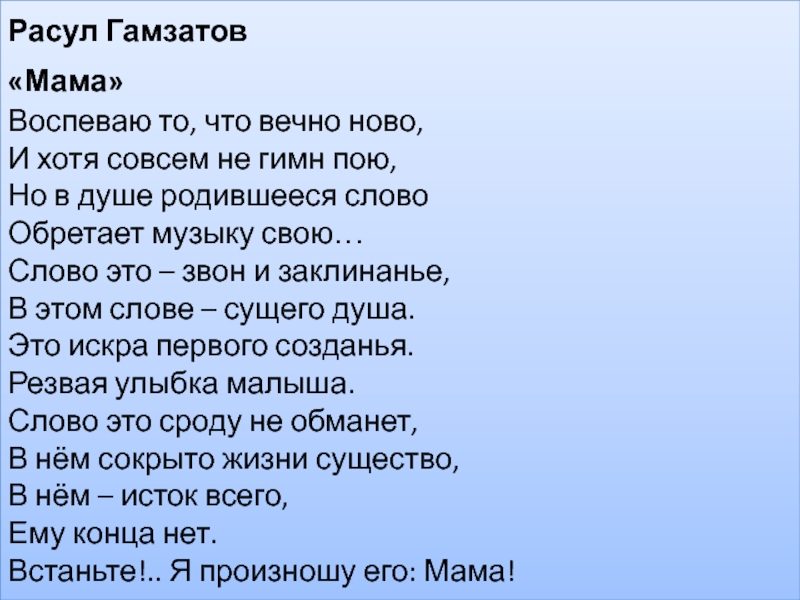 Расул Гамзатов

«Мама»

Воспеваю то, что вечно ново,
И хотя совсем не гимн пою,
Но в душе родившееся слово
Обретает музыку свою…
Слово это – звон и заклинанье,
В этом слове – сущего душа.
Это искра первого созданья.
Резвая улыбка малыша.
Слово это сроду не обманет,
В нём сокрыто жизни существо,
В нём – исток всего,
Ему конца нет.
Встаньте!.. Я произношу его: Мама!